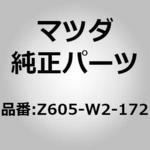 マツダ
純正パーツ

品番:Z605-W2-172